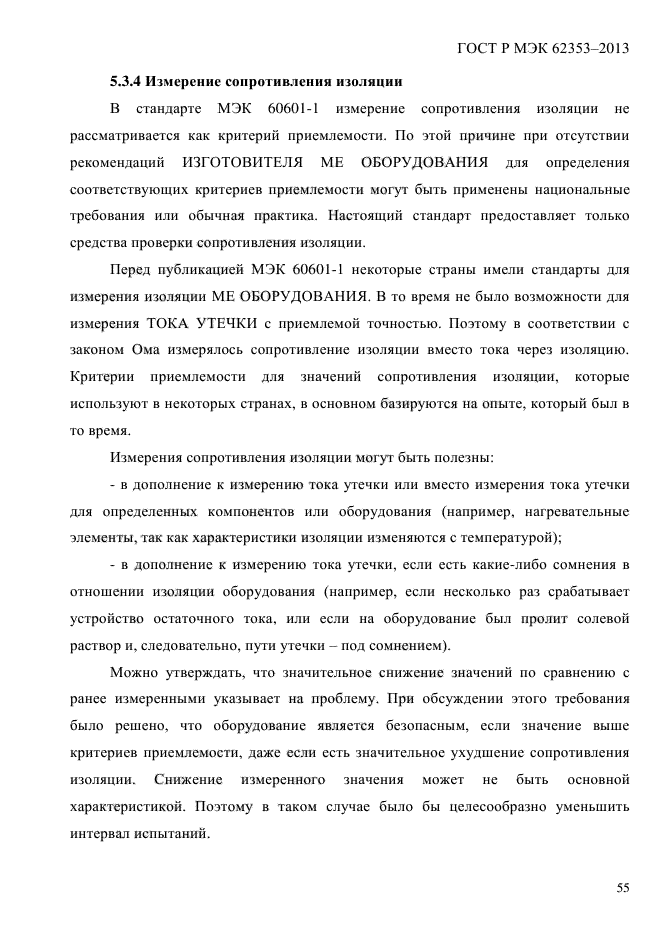 ГОСТ Р МЭК 62353–2013

5.3.4 Измерение сопротивления изоляции

В стандарте МЭК 60601-1 измерение сопротивления изоляции не рассматривается как критерий приемлемости. По этой причине при отсутствии рекомендаций ИЗГОТОВИТЕЛЯ МЕ ОБОРУДОВАНИЯ для определения соответствующих критериев приемлемости могут быть применены национальные требования или обычная практика. Настоящий стандарт предоставляет только средства проверки сопротивления изоляции.

Перед публикацией МЭК 60601-1 некоторые страны имели стандарты для измерения изоляции МЕ ОБОРУДОВАНИЯ. В то время не было возможности для измерения ТОКА УТЕЧКИ с приемлемой точностью. Поэтому в соответствии с законом Ома измерялось сопротивление изоляции вместо тока через изоляцию. Критерии приемлемости для значений сопротивления изоляции, которые используют в некоторых странах, в основном базируются на опыте, который был в то время.

Измерения сопротивления изоляции могут быть полезны:

- в дополнение к измерению тока утечки или вместо измерения тока утечки для определенных компонентов или оборудования (например, нагревательные элементы, так как характеристики изоляции изменяются с температурой);

- в дополнение к измерению тока утечки, если есть какие-либо сомнения в отношении изоляции оборудования (например, если несколько раз срабатывает устройство остаточного тока, или если на оборудование был пролит солевой раствор и, следовательно, пути утечки – под сомнением).

Можно утверждать, что значительное снижение значений по сравнению с ранее измеренными указывает на проблему. При обсуждении этого требования было решено, что оборудование является безопасным, если значение выше критериев приемлемости, даже если есть значительное ухудшение сопротивления изоляции. Снижение измеренного значения может не быть основной характеристикой. Поэтому в таком случае было бы целесообразно уменьшить интервал испытаний.

55